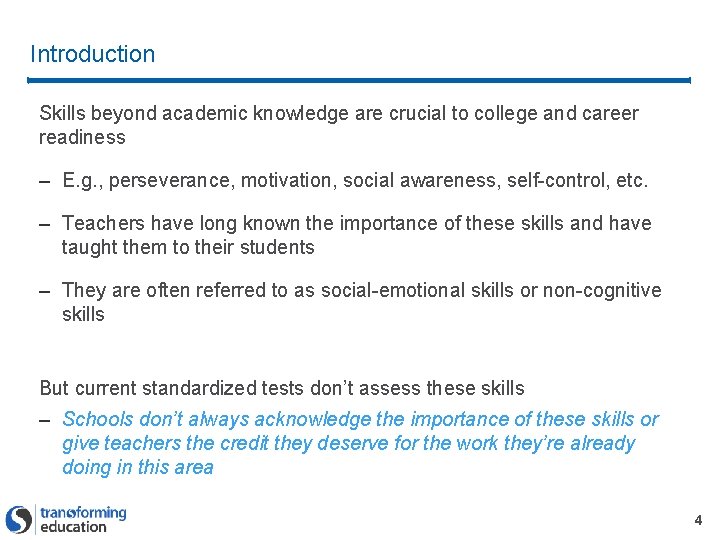 Introduction

Skills beyond academic knowledge are crucial to college and career readiness

– E.g., perseverance, motivation, social awareness, self-control, etc.

– Teachers have long known the importance of these skills and have taught them to their students

– They are often referred to as social-emotional skills or non-cognitive skills

But current standardized tests don't assess these skills

– Schools don't always acknowledge the importance of these skills or give teachers the credit they deserve for the work they're already doing in this area

transforming education

4